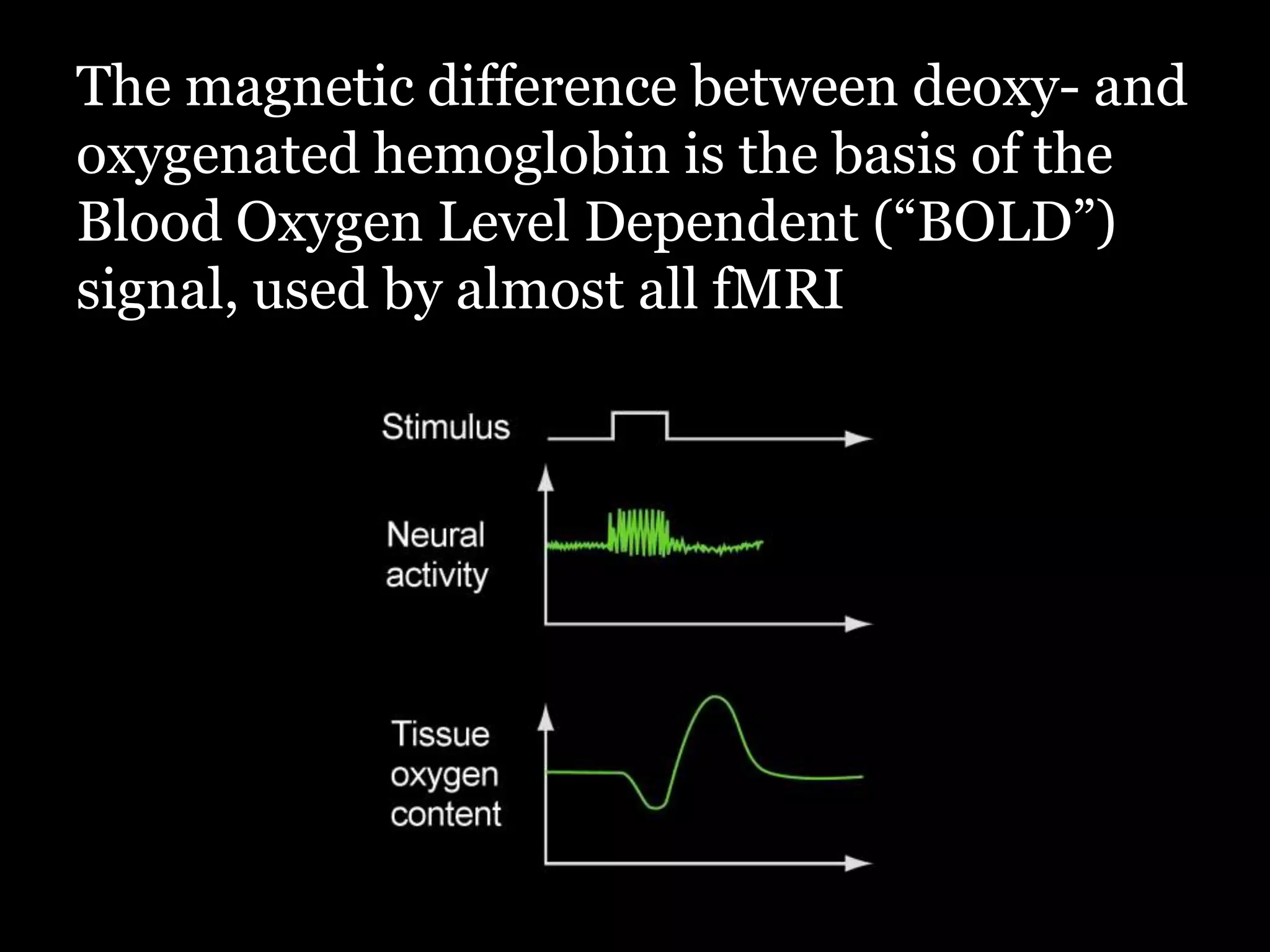 The magnetic difference between deoxy- and oxygenated hemoglobin is the basis of the Blood Oxygen Level Dependent (“BOLD”) signal, used by almost all fMRI

Stimulus

Neural activity

Tissue oxygen content